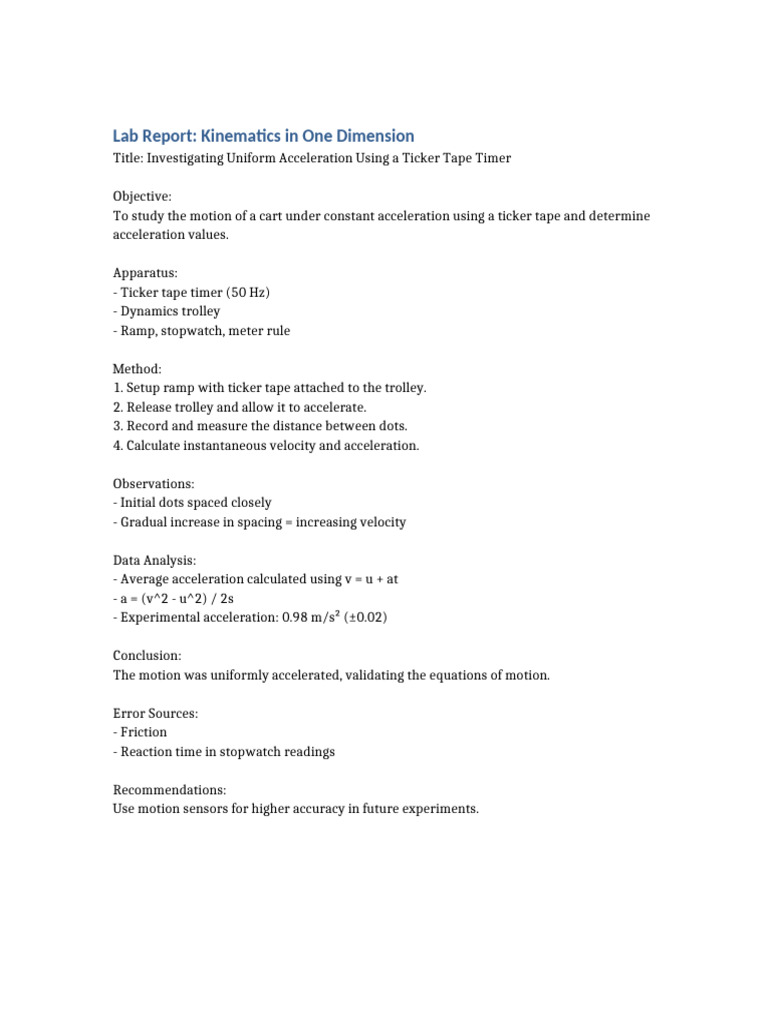 Lab Report: Kinematics in One Dimension

Title: Investigating Uniform Acceleration Using a Ticker Tape Timer

Objective:
To study the motion of a cart under constant acceleration using a ticker tape and determine acceleration values.

Apparatus:
- Ticker tape timer (50 Hz)
- Dynamics trolley
- Ramp, stopwatch, meter rule

Method:
1. Setup ramp with ticker tape attached to the trolley.
2. Release trolley and allow it to accelerate.
3. Record and measure the distance between dots.
4. Calculate instantaneous velocity and acceleration.

Observations:
- Initial dots spaced closely
- Gradual increase in spacing = increasing velocity

Data Analysis:
- Average acceleration calculated using v = u + at
- a = (v^2 - u^2) / 2s
- Experimental acceleration: 0.98 m/s² (±0.02)

Conclusion:
The motion was uniformly accelerated, validating the equations of motion.

Error Sources:
- Friction
- Reaction time in stopwatch readings

Recommendations:
Use motion sensors for higher accuracy in future experiments.